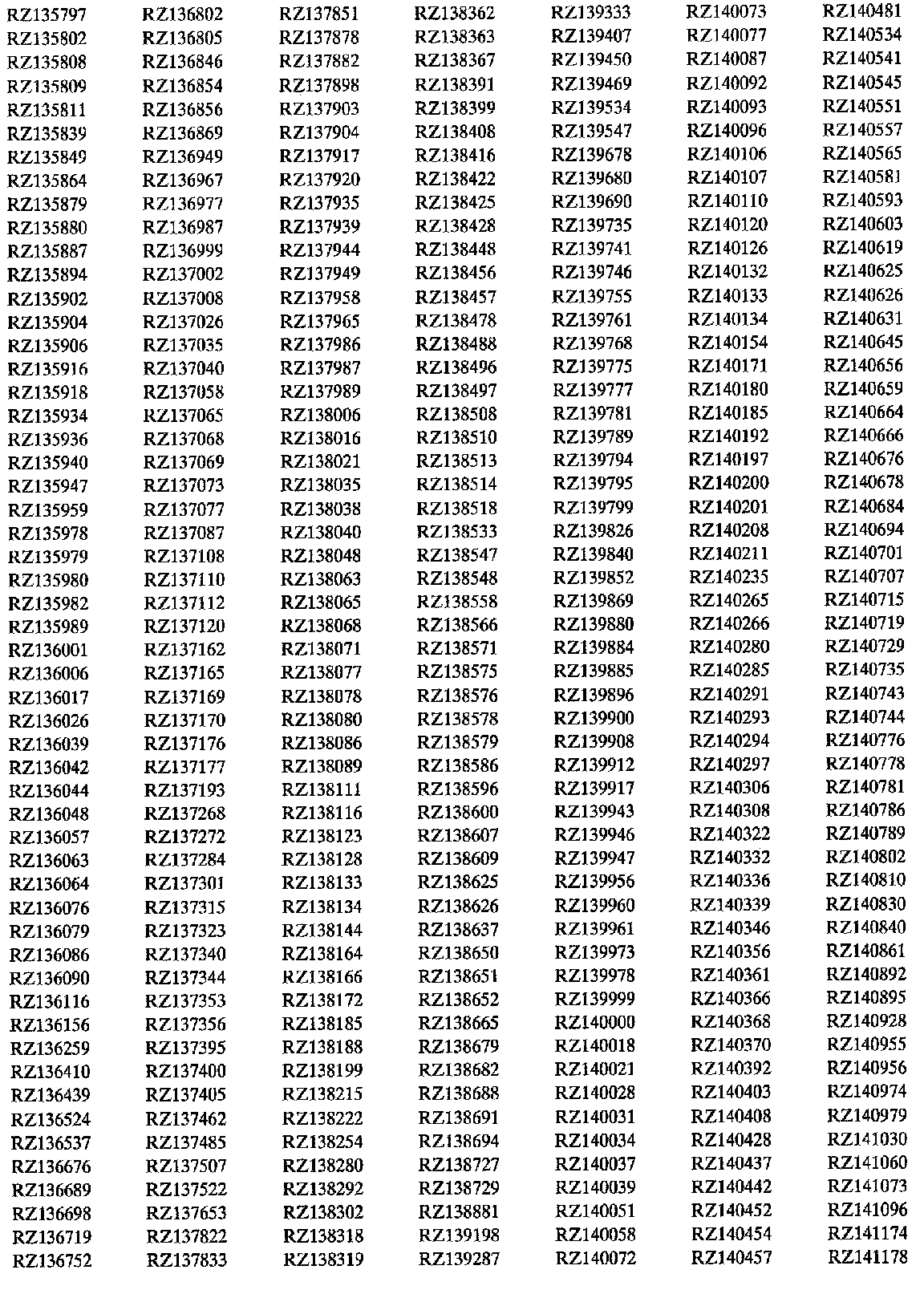 RZ135797
RZ135802
RZ135808
RZ135809
RZ135811
RZ135839
RZ135849
RZ135864
RZ135879
RZ135880
RZ135887
RZ135894
RZ135902
RZ135904
RZ135906
RZ135916
RZ135918
RZ135934
RZ135936
RZ135940
RZ135947
RZ135959
RZ135978
RZ135979
RZ135980
RZ135982
RZ135989
RZ136001
RZ136006
RZ136017
RZ136026
RZ136039
RZ136042
RZ136044
RZ136048
RZ136057
RZ136063
RZ136064
RZ136076
RZ136079
RZ136086
RZ136090
RZ136116
RZ136156
RZ136259
RZ136410
RZ136439
RZ136524
RZ136537
RZ136676
RZ136689
RZ136698
RZ136719
RZ136752

RZ136802
RZ136805
RZ136846
RZ136854
RZ136856
RZ136869
RZ136949
RZ136967
RZ136977
RZ136987
RZ136999
RZ137002
RZ137008
RZ137026
RZ137035
RZ137040
RZ137058
RZ137065
RZ137068
RZ137069
RZ137073
RZ137077
RZ137087
RZ137108
RZ137110
RZ137112
RZ137120
RZ137162
RZ137165
RZ137169
RZ137170
RZ137176
RZ137177
RZ137193
RZ137268
RZ137272
RZ137284
RZ137301
RZ137315
RZ137323
RZ137340
RZ137344
RZ137353
RZ137356
RZ137395
RZ137400
RZ137405
RZ137462
RZ137485
RZ137507
RZ137522
RZ137653
RZ137822
RZ137833

RZ137851
RZ137878
RZ137882
RZ137898
RZ137903
RZ137904
RZ137917
RZ137920
RZ137935
RZ137939
RZ137944
RZ137949
RZ137958
RZ137965
RZ137986
RZ137987
RZ137989
RZ138006
RZ138016
RZ138021
RZ138035
RZ138038
RZ138040
RZ138048
RZ138063
RZ138065
RZ138068
RZ138071
RZ138077
RZ138078
RZ138080
RZ138086
RZ138089
RZ138111
RZ138116
RZ138123
RZ138128
RZ138133
RZ138134
RZ138144
RZ138164
RZ138166
RZ138172
RZ138185
RZ138188
RZ138199
RZ138215
RZ138222
RZ138254
RZ138280
RZ138292
RZ138302
RZ138318
RZ138319

RZ138362
RZ138363
RZ138367
RZ138391
RZ138399
RZ138408
RZ138416
RZ138422
RZ138425
RZ138428
RZ138448
RZ138456
RZ138457
RZ138478
RZ138488
RZ138496
RZ138497
RZ138508
RZ138510
RZ138513
RZ138514
RZ138518
RZ138533
RZ138547
RZ138548
RZ138558
RZ138566
RZ138571
RZ138575
RZ138576
RZ138578
RZ138579
RZ138586
RZ138596
RZ138600
RZ138607
RZ138609
RZ138625
RZ138626
RZ138637
RZ138650
RZ138651
RZ138652
RZ138665
RZ138679
RZ138682
RZ138688
RZ138691
RZ138694
RZ138727
RZ138729
RZ138881
RZ139198
RZ139287

RZ139333
RZ139407
RZ139450
RZ139469
RZ139534
RZ139547
RZ139678
RZ139680
RZ139690
RZ139735
RZ139741
RZ139746
RZ139755
RZ139761
RZ139768
RZ139775
RZ139777
RZ139781
RZ139789
RZ139794
RZ139795
RZ139799
RZ139826
RZ139840
RZ139852
RZ139869
RZ139880
RZ139884
RZ139885
RZ139896
RZ139900
RZ139908
RZ139912
RZ139917
RZ139943
RZ139946
RZ139947
RZ139956
RZ139960
RZ139961
RZ139973
RZ139978
RZ139999
RZ140000
RZ140018
RZ140021
RZ140028
RZ140031
RZ140034
RZ140037
RZ140039
RZ140051
RZ140058
RZ140072

RZ140073
RZ140077
RZ140087
RZ140092
RZ140093
RZ140096
RZ140106
RZ140107
RZ140110
RZ140120
RZ140126
RZ140132
RZ140133
RZ140134
RZ140154
RZ140171
RZ140180
RZ140185
RZ140192
RZ140197
RZ140200
RZ140201
RZ140208
RZ140211
RZ140235
RZ140265
RZ140266
RZ140280
RZ140285
RZ140291
RZ140293
RZ140294
RZ140297
RZ140306
RZ140308
RZ140322
RZ140332
RZ140336
RZ140339
RZ140346
RZ140356
RZ140361
RZ140366
RZ140368
RZ140370
RZ140392
RZ140403
RZ140408
RZ140428
RZ140437
RZ140442
RZ140452
RZ140454
RZ140457

RZ140481
RZ140534
RZ140541
RZ140545
RZ140551
RZ140557
RZ140565
RZ140581
RZ140593
RZ140603
RZ140619
RZ140625
RZ140626
RZ140631
RZ140645
RZ140656
RZ140659
RZ140664
RZ140666
RZ140676
RZ140678
RZ140684
RZ140694
RZ140701
RZ140707
RZ140715
RZ140719
RZ140729
RZ140735
RZ140743
RZ140744
RZ140776
RZ140778
RZ140781
RZ140786
RZ140789
RZ140802
RZ140810
RZ140830
RZ140840
RZ140861
RZ140892
RZ140895
RZ140928
RZ140955
RZ140956
RZ140974
RZ140979
RZ141030
RZ141060
RZ141073
RZ141096
RZ141174
RZ141178